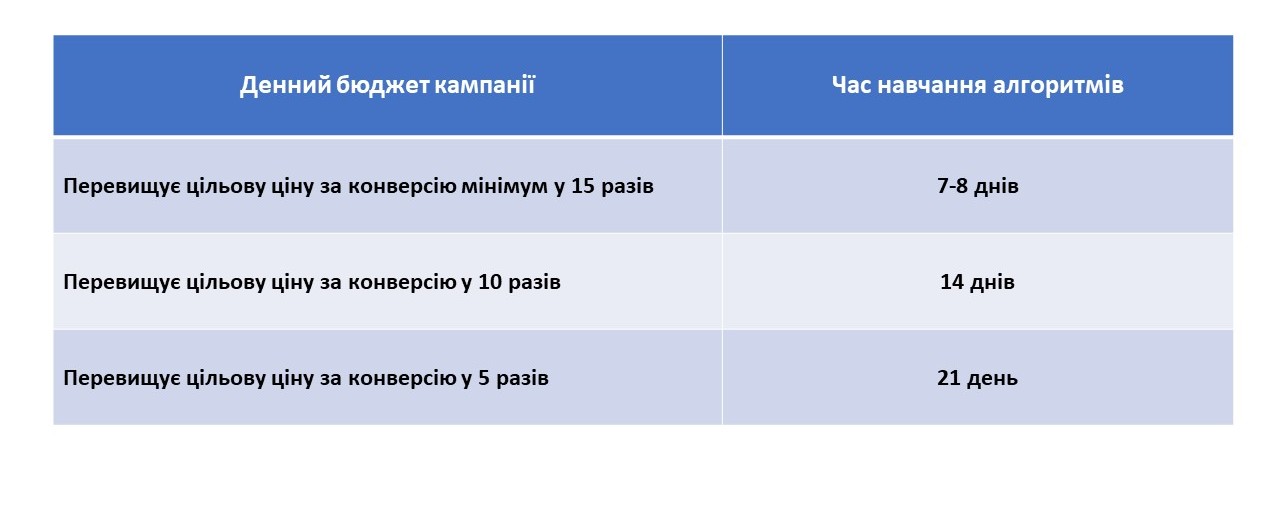 | Денний бюджет кампанії | Час навчання алгоритмів |
|---|---|
| Перевищує цільову ціну за конверсію мінімум у 15 разів | 7-8 днів |
| Перевищує цільову ціну за конверсію у 10 разів | 14 днів |
| Перевищує цільову ціну за конверсію у 5 разів | 21 день |